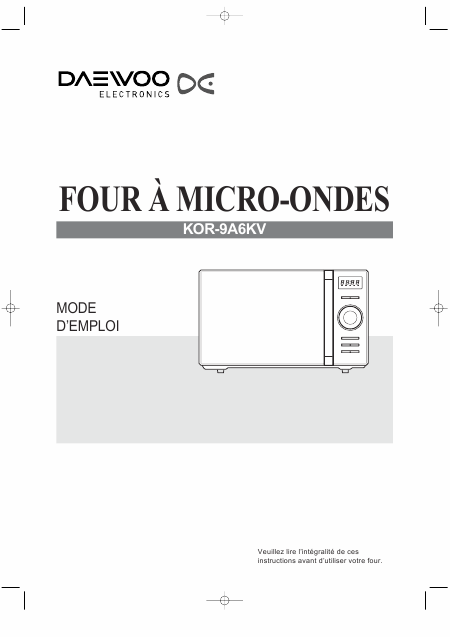 DAEWOO
ELECTRONICS

FOUR À MICRO-ONDES

KOR-9A6KV

MODE
D'EMPLOI

Veuillez lire l'intégralité de ces instructions avant d'utiliser votre four.